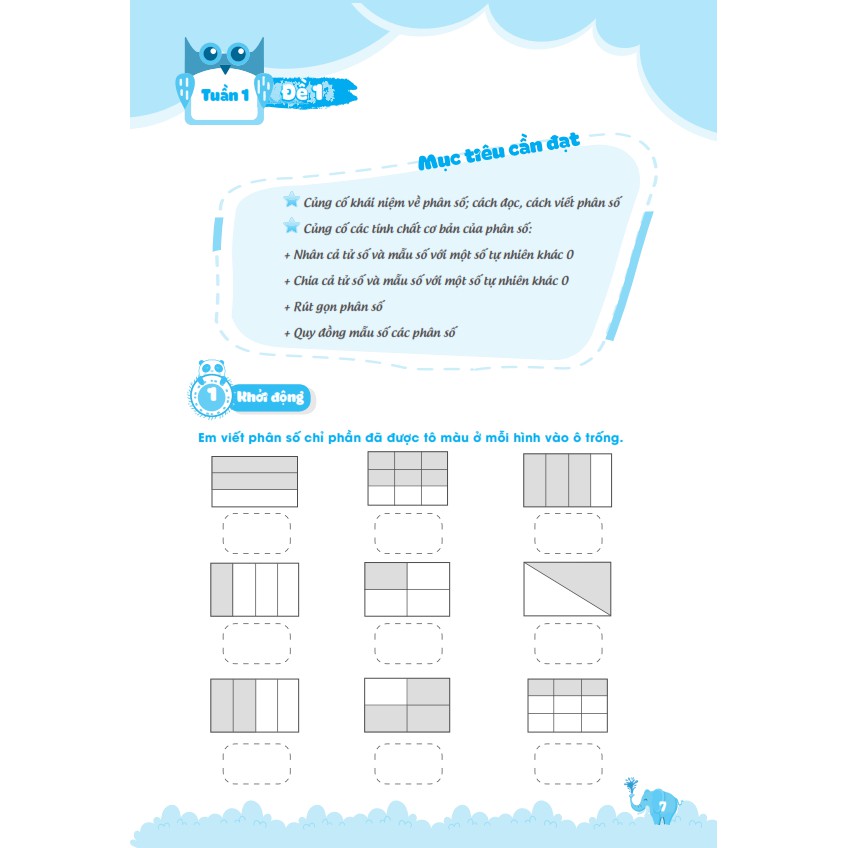 Tuần 1

Đề 1

Mục tiêu cần đạt

Củng cố khái niệm về phân số; cách đọc, cách viết phân số

Củng cố các tính chất cơ bản của phân số:

+ Nhân cả tử số và mẫu số với một số tự nhiên khác 0

+ Chia cả tử số và mẫu số với một số tự nhiên khác 0

+ Rút gọn phân số

+ Quy đồng mẫu số các phân số

1 Khởi động

Em viết phân số chỉ phần đã được tô màu ở mỗi hình vào ô trống.

7